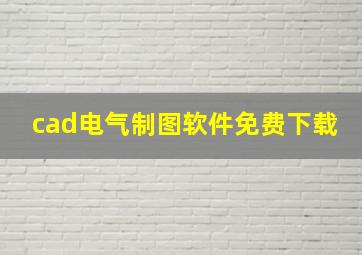 cad电气制图软件免费下载